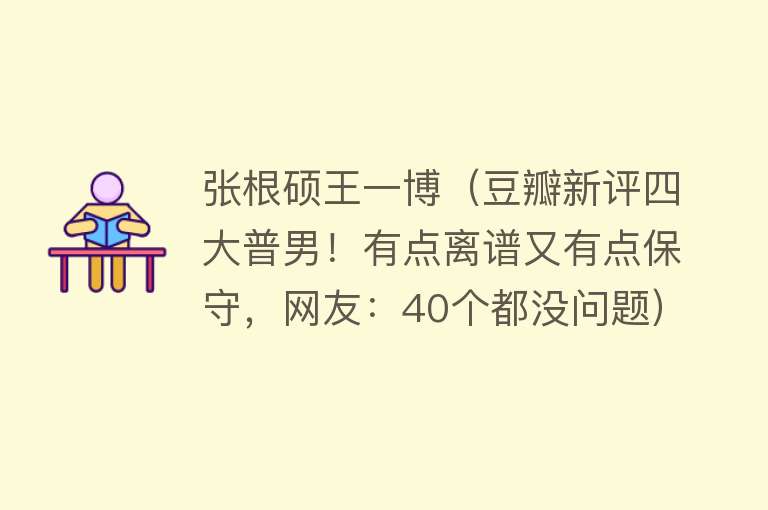 张根硕王一博（豆瓣新评四大普男！有点离谱又有点保守，网友：40个都没问题）